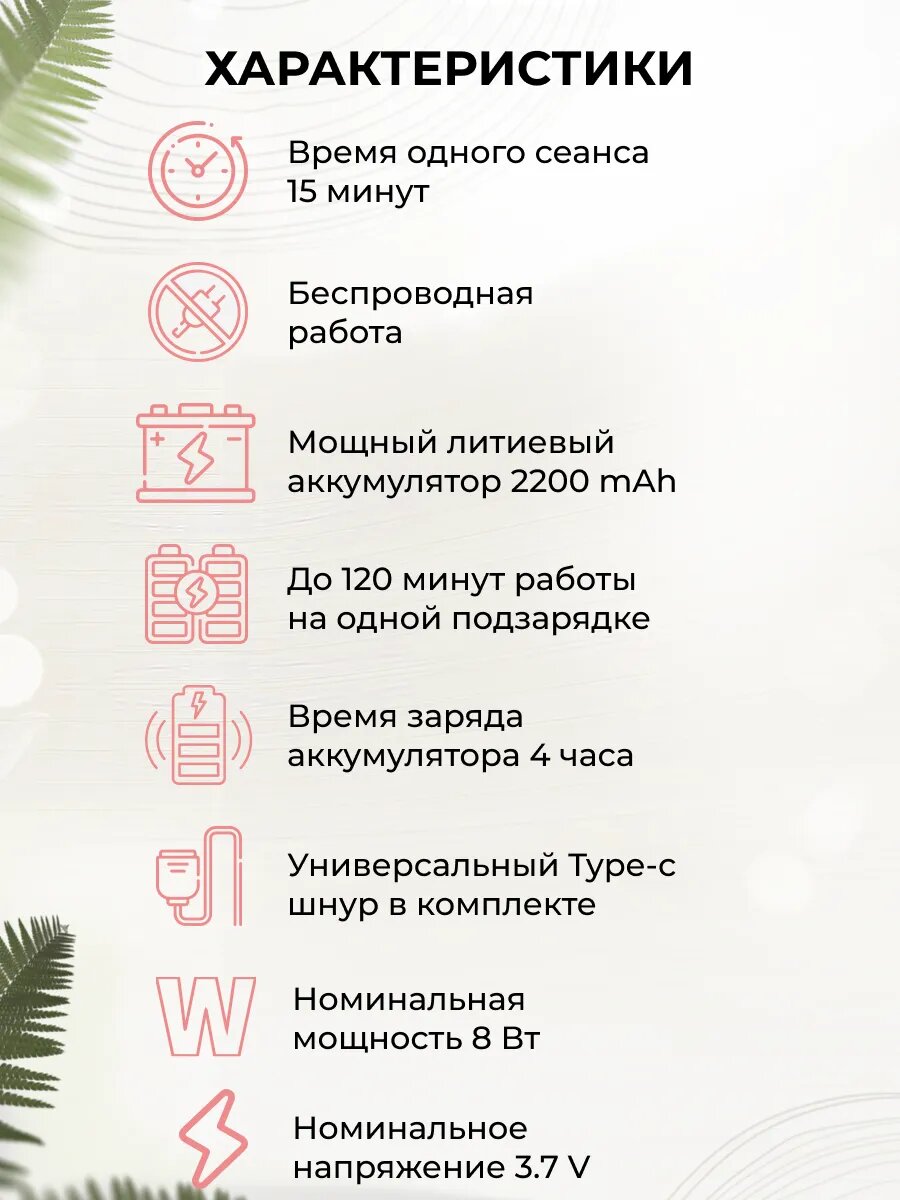 ХАРАКТЕРИСТИКИ

Время одного сеанса 15 минут

Беспроводная работа

Мощный литиевый аккумулятор 2200 mAh

До 120 минут работы на одной подзарядке

Время заряда аккумулятора 4 часа

Универсальный Type-c шнур в комплекте

Номинальная мощность 8 Вт

Номинальное напряжение 3.7 V